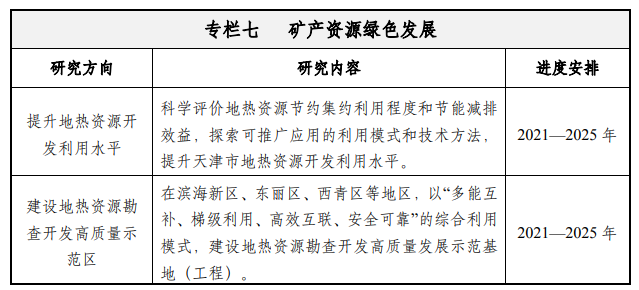 专栏七　矿产资源绿色发展

| 研究方向 | 研究内容 | 进度安排 |
|---|---|---|
| 提升地热资源开发利用水平 | 科学评价地热资源节约集约利用程度和节能减排效益，探索可推广应用的利用模式和技术方法，提升天津市地热资源开发利用水平。 | 2021—2025 年 |
| 建设地热资源勘查开发高质量示范区 | 在滨海新区、东丽区、西青区等地区，以“多能互补、梯级利用、高效互联、安全可靠”的综合利用模式，建设地热资源勘查开发高质量发展示范基地（工程）。 | 2021—2025 年 |